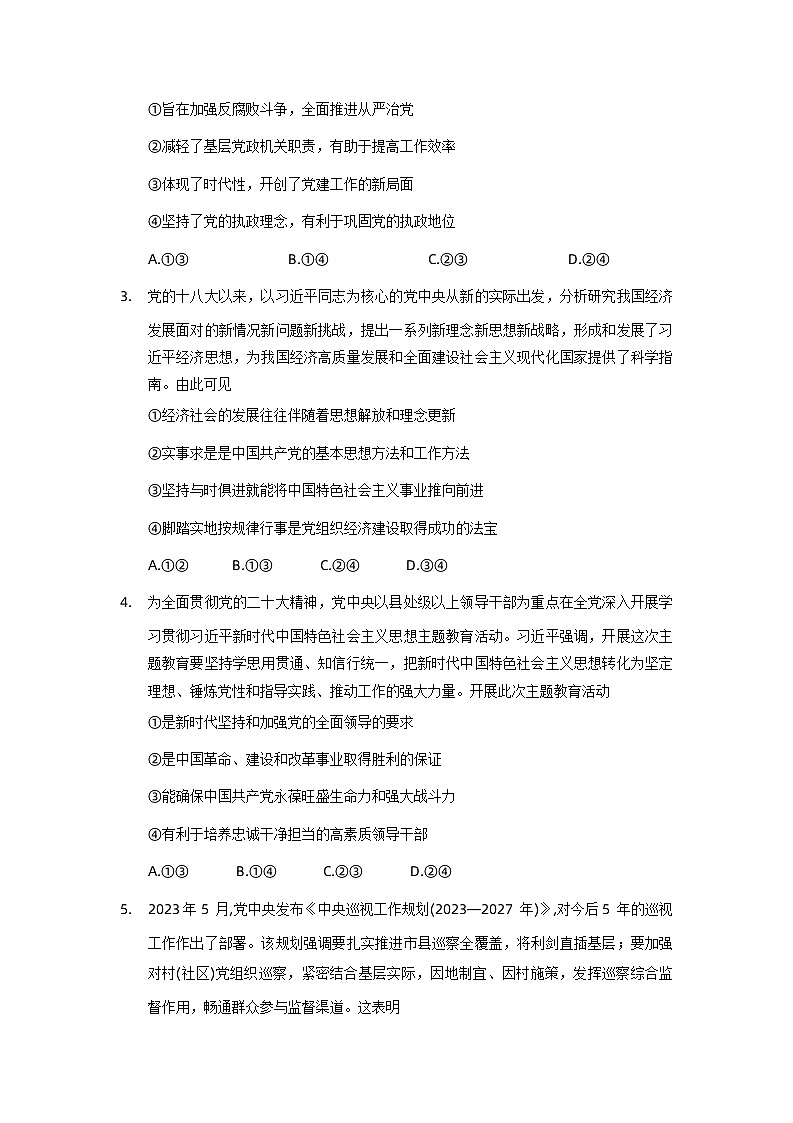 ①旨在加强反腐败斗争，全面推进从严治党

②减轻了基层党政机关职责，有助于提高工作效率

③体现了时代性，开创了党建工作的新局面

④坚持了党的执政理念，有利于巩固党的执政地位

A.①③　　B.①④　　C.②③　　D.②④

3. 党的十八大以来，以习近平同志为核心的党中央从新的实际出发，分析研究我国经济发展面对的新情况新问题新挑战，提出一系列新理念新思想新战略，形成和发展了习近平经济思想，为我国经济高质量发展和全面建设社会主义现代化国家提供了科学指南。由此可见

①经济社会的发展往往伴随着思想解放和理念更新

②实事求是是中国共产党的基本思想方法和工作方法

③坚持与时俱进就能将中国特色社会主义事业推向前进

④脚踏实地按规律行事是党组织经济建设取得成功的法宝

A.①②　　B.①③　　C.②④　　D.③④

4. 为全面贯彻党的二十大精神，党中央以县处级以上领导干部为重点在全党深入开展学习贯彻习近平新时代中国特色社会主义思想主题教育活动。习近平强调，开展这次主题教育要坚持学思用贯通、知信行统一，把新时代中国特色社会主义思想转化为坚定理想、锤炼党性和指导实践、推动工作的强大力量。开展此次主题教育活动

①是新时代坚持和加强党的全面领导的要求

②是中国革命、建设和改革事业取得胜利的保证

③能确保中国共产党永葆旺盛生命力和强大战斗力

④有利于培养忠诚干净担当的高素质领导干部

A.①③　　B.①④　　C.②③　　D.②④

5. 2023 年 5 月,党中央发布《中央巡视工作规划(2023—2027 年)》,对今后 5 年的巡视工作作出了部署。该规划强调要扎实推进市县巡察全覆盖，将利剑直插基层；要加强对村(社区)党组织巡察，紧密结合基层实际，因地制宜、因村施策，发挥巡察综合监督作用，畅通群众参与监督渠道。这表明